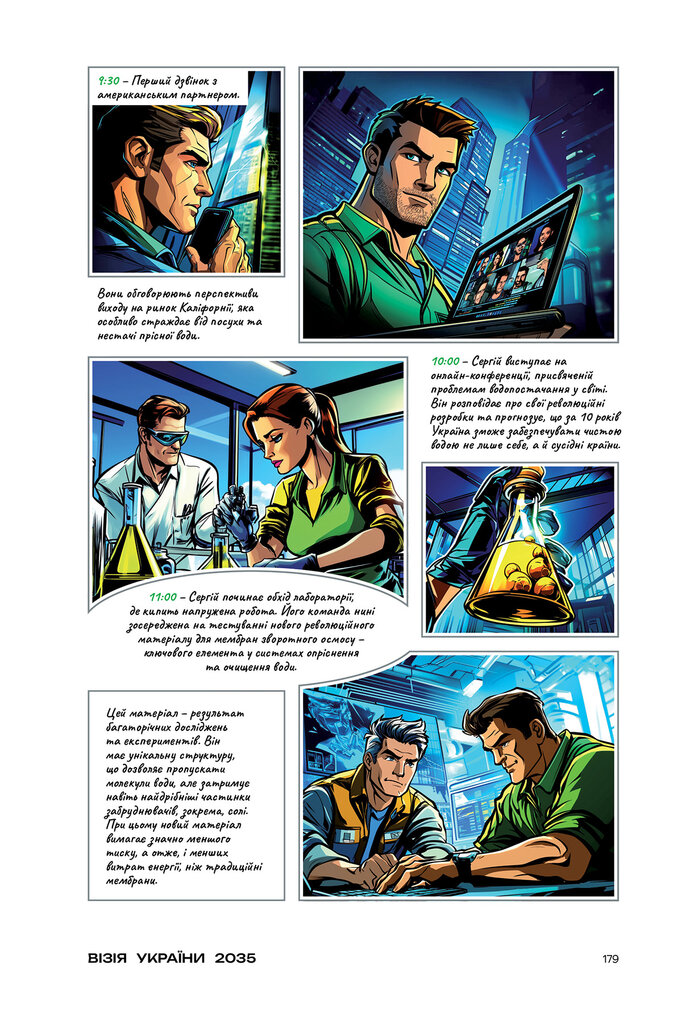 9:30 – Перший дзвінок з американським партнером.

Вони обговорюють перспективи виходу на ринок Каліфорнії, яка особливо страждає від посухи та нестачі прісної води.

10:00 – Сергій виступає на онлайн-конференції, присвяченій проблемам водопостачання у світі. Він розповідає про свої революційні розробки та прогнозує, що за 10 років Україна зможе забезпечувати чистою водою не лише себе, а й сусідні країни.

11:00 – Сергій починає обхід лабораторії, де кипить напружена робота. Його команда нині зосереджена на тестуванні нового революційного матеріалу для мембран зворотного осмосу – ключового елемента у системах опріснення та очищення води.

Цей матеріал – результат багаторічних досліджень та експериментів. Він має унікальну структуру, що дозволяє пропускати молекули води, але затримує навіть найдрібніші частинки забруднювачів, зокрема, солі. При цьому новий матеріал вимагає значно меншого тиску, а отже, і менших витрат енергії, ніж традиційні мембрани.

ВІЗІЯ УКРАЇНИ 2035

179